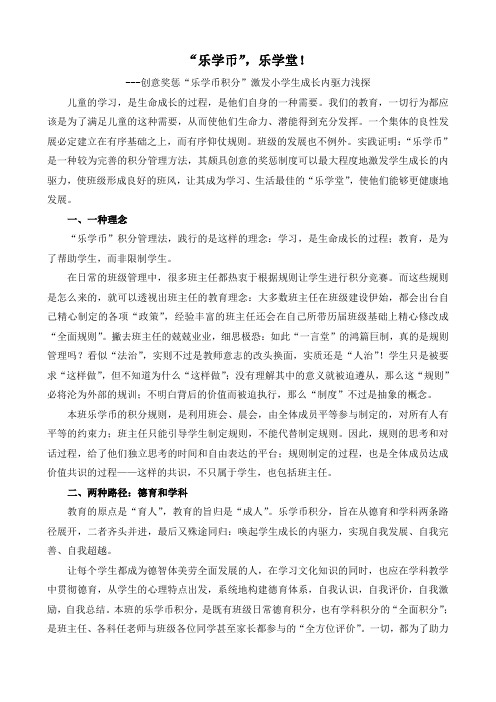 “乐学币”，乐学堂！

---创意奖惩“乐学币积分”激发小学生成长内驱力浅探

儿童的学习，是生命成长的过程，是他们自身的一种需要。我们的教育，一切行为都应该是为了满足儿童的这种需要，从而使他们生命力、潜能得到充分发挥。一个集体的良性发展必定建立在有序基础之上，而有序仰仗规则。班级的发展也不例外。实践证明：“乐学币”是一种较为完善的积分管理方法，其颇具创意的奖惩制度可以最大程度地激发学生成长的内驱力，使班级形成良好的班风，让其成为学习、生活最佳的“乐学堂”，使他们能够更健康地发展。

一、一种理念

“乐学币”积分管理法，践行的是这样的理念：学习，是生命成长的过程；教育，是为了帮助学生，而非限制学生。

在日常的班级管理中，很多班主任都热衷于根据规则让学生进行积分竞赛。而这些规则是怎么来的，就可以透视出班主任的教育理念：大多数班主任在班级建设伊始，都会出台自己精心制定的各项“政策”，经验丰富的班主任还会在自己所带历届班级基础上精心修改成“全面规则”。撇去班主任的兢兢业业，细思极恐：如此“一言堂”的鸿篇巨制，真的是规则管理吗？看似“法治”，实则不过是教师意志的改头换面，实质还是“人治”！学生只是被要求“这样做”，但不知道为什么“这样做”；没有理解其中的意义就被迫遵从，那么这“规则”必将沦为外部的规训；不明白背后的价值而被迫执行，那么“制度”不过是抽象的概念。

本班乐学币的积分规则，是利用班会、晨会，由全体成员平等参与制定的，对所有人有平等的约束力；班主任只能引导学生制定规则，不能代替制定规则。因此，规则的思考和对话过程，给了他们独立思考的时间和自由表达的平台；规则制定的过程，也是全体成员达成价值共识的过程——这样的共识，不只属于学生，也包括班主任。

二、两种路径：德育和学科

教育的原点是“育人”，教育的旨归是“成人”。乐学币积分，旨在从德育和学科两条路径展开，二者齐头并进，最后又殊途同归：唤起学生成长的内驱力，实现自我发展、自我完善、自我超越。

让每个学生都成为德智体美劳全面发展的人，在学习文化知识的同时，也应在学科教学中贯彻德育，从学生的心理特点出发，系统地构建德育体系，自我认识，自我评价，自我激励，自我总结。本班的乐学币积分，是既有班级日常德育积分，也有学科积分的“全面积分”；是班主任、各科任老师与班级各位同学甚至家长都参与的“全方位评价”。一切，都为了助力